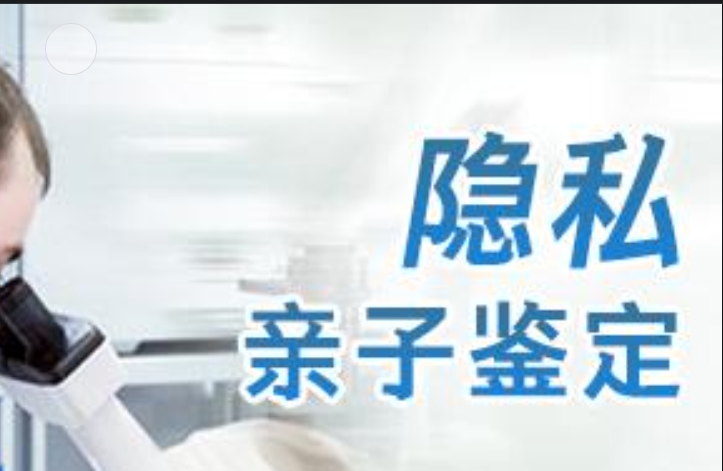 隐私
亲子鉴定